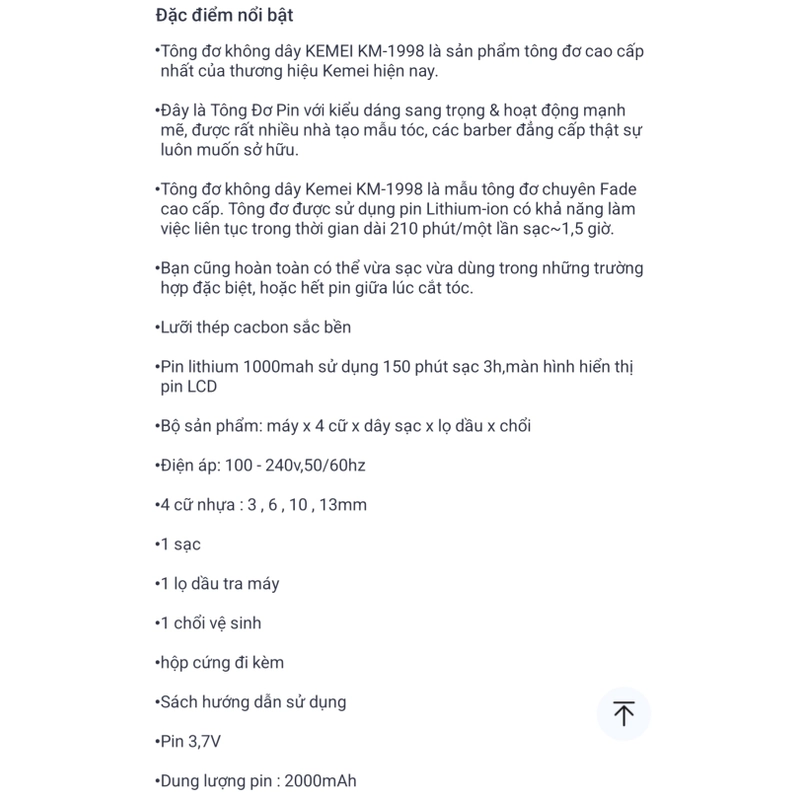 Đặc điểm nổi bật

•Tông đơ không dây KEMEI KM-1998 là sản phẩm tông đơ cao cấp nhất của thương hiệu Kemei hiện nay.

•Đây là Tông Đơ Pin với kiểu dáng sang trọng & hoạt động mạnh mẽ, được rất nhiều nhà tạo mẫu tóc, các barber đẳng cấp thật sự luôn muốn sở hữu.

•Tông đơ không dây Kemei KM-1998 là mẫu tông đơ chuyên Fade cao cấp. Tông đơ được sử dụng pin Lithium-ion có khả năng làm việc liên tục trong thời gian dài 210 phút/một lần sạc~1,5 giờ.

•Bạn cũng hoàn toàn có thể vừa sạc vừa dùng trong những trường hợp đặc biệt, hoặc hết pin giữa lúc cắt tóc.

•Lưỡi thép cacbon sắc bền

•Pin lithium 1000mah sử dụng 150 phút sạc 3h,màn hình hiển thị pin LCD

•Bộ sản phẩm: máy x 4 cữ x dây sạc x lọ dầu x chổi

•Điện áp: 100 - 240v,50/60hz

•4 cữ nhựa : 3 , 6 , 10 , 13mm

•1 sạc

•1 lọ dầu tra máy

•1 chổi vệ sinh

•hộp cứng đi kèm

•Sách hướng dẫn sử dụng

•Pin 3,7V

•Dung lượng pin : 2000mAh